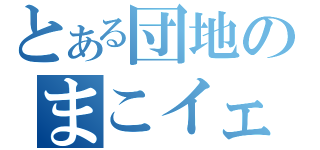 とある団地の
まこイェ